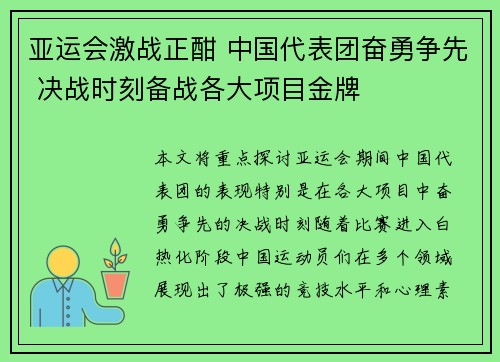 亚运会激战正酣 中国代表团奋勇争先 决战时刻备战各大项目金牌

本文将重点探讨亚运会期间中国代表团的表现特别是在各大项目中奋勇争先的决战时刻随着比赛进入白热化阶段中国运动员们在多个领域展现出了极强的竞技水平和心理素